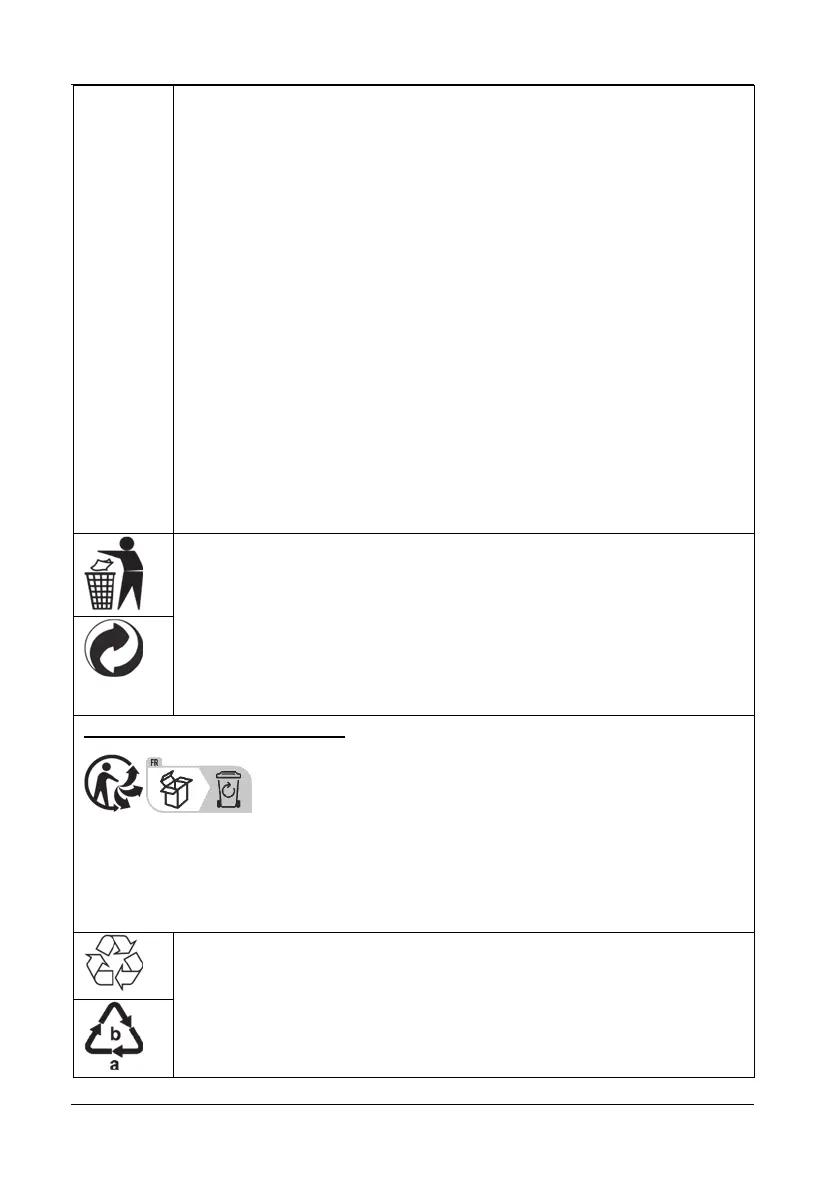 FR

b
a